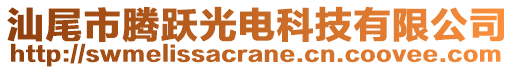 汕尾市腾跃光电科技有限公司
http://swmelissacrane.cn.coovee.com